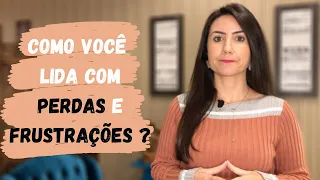 COMO VOCÊ
LIDA COM
PERDAS E
FRUSTRAÇÕES ?